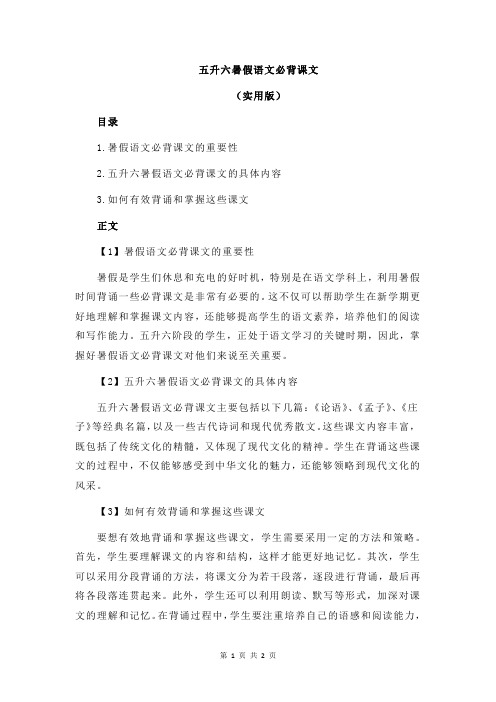 五升六暑假语文必背课文

（实用版）

目录

1.暑假语文必背课文的重要性

2.五升六暑假语文必背课文的具体内容

3.如何有效背诵和掌握这些课文

正文

【1】暑假语文必背课文的重要性

暑假是学生们休息和充电的好时机，特别是在语文学科上，利用暑假时间背诵一些必背课文是非常有必要的。这不仅可以帮助学生在新学期更好地理解和掌握课文内容，还能够提高学生的语文素养，培养他们的阅读和写作能力。五升六阶段的学生，正处于语文学习的关键时期，因此，掌握好暑假语文必背课文对他们来说至关重要。

【2】五升六暑假语文必背课文的具体内容

五升六暑假语文必背课文主要包括以下几篇：《论语》、《孟子》、《庄子》等经典名篇，以及一些古代诗词和现代优秀散文。这些课文内容丰富，既包括了传统文化的精髓，又体现了现代文化的精神。学生在背诵这些课文的过程中，不仅能够感受到中华文化的魅力，还能够领略到现代文化的风采。

【3】如何有效背诵和掌握这些课文

要想有效地背诵和掌握这些课文，学生需要采用一定的方法和策略。首先，学生要理解课文的内容和结构，这样才能更好地记忆。其次，学生可以采用分段背诵的方法，将课文分为若干段落，逐段进行背诵，最后再将各段落连贯起来。此外，学生还可以利用朗读、默写等形式，加深对课文的理解和记忆。在背诵过程中，学生要注重培养自己的语感和阅读能力，

第 1 页 共 2 页